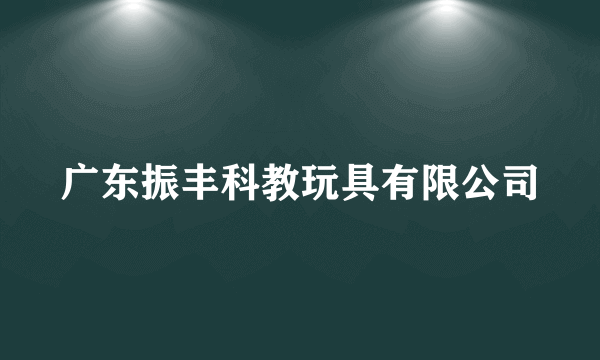 广东振丰科教玩具有限公司